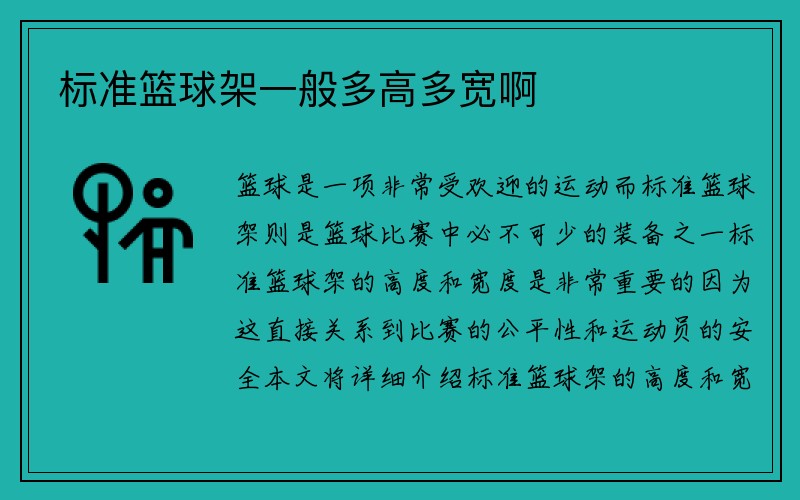 标准篮球架一般多高多宽啊

篮球是一项非常受欢迎的运动而标准篮球架则是篮球比赛中必不可少的装备之一标准篮球架的高度和宽度是非常重要的因为这直接关系到比赛的公平性和运动员的安全本文将详细介绍标准篮球架的高度和宽